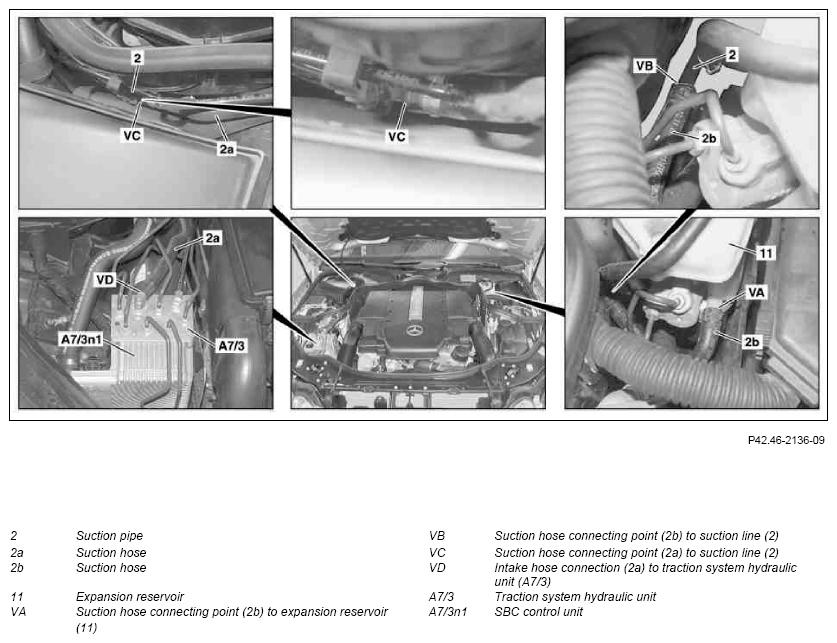 2

VC

2a

VC

VB

2

2b

2a

VD

A7/3n1

A7/3

11

VA

2b

P42.46-2136-09

2 Suction pipe
2a Suction hose
2b Suction hose
11 Expansion reservoir
VA Suction hose connecting point (2b) to expansion reservoir (11)

VB Suction hose connecting point (2b) to suction line (2)
VC Suction hose connecting point (2a) to suction line (2)
VD Intake hose connection (2a) to traction system hydraulic unit (A7/3)
A7/3 Traction system hydraulic unit
A7/3n1 SBC control unit